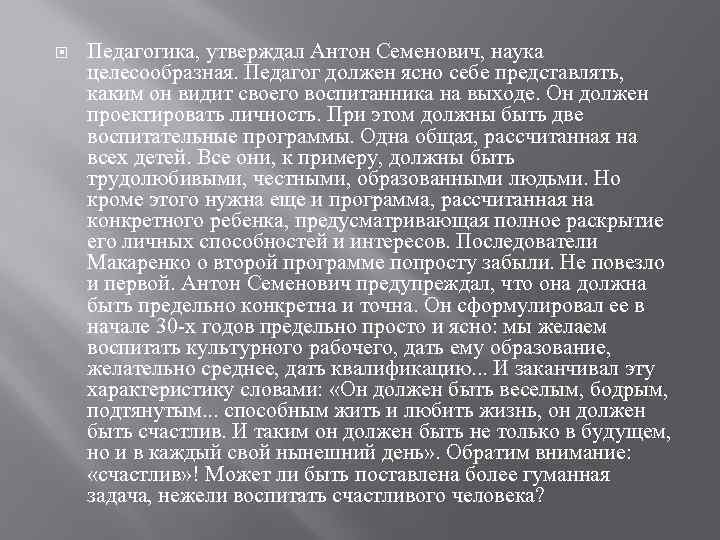 Педагогика, утверждал Антон Семенович, наука целесообразная. Педагог должен ясно себе представлять, каким он видит своего воспитанника на выходе. Он должен проектировать личность. При этом должны быть две воспитательные программы. Одна общая, рассчитанная на всех детей. Все они, к примеру, должны быть трудолюбивыми, честными, образованными людьми. Но кроме этого нужна еще и программа, рассчитанная на конкретного ребенка, предусматривающая полное раскрытие его личных способностей и интересов. Последователи Макаренко о второй программе попросту забыли. Не повезло и первой. Антон Семенович предупреждал, что она должна быть предельно конкретна и точна. Он сформулировал ее в начале 30-х годов предельно просто и ясно: мы желаем воспитать культурного рабочего, дать ему образование, желательно среднее, дать квалификацию... И заканчивал эту характеристику словами: «Он должен быть веселым, бодрым, подтянутым... способным жить и любить жизнь, он должен быть счастлив. И таким он должен быть не только в будущем, но и в каждый свой нынешний день». Обратим внимание: «счастлив»! Может ли быть поставлена более гуманная задача, нежели воспитать счастливого человека?